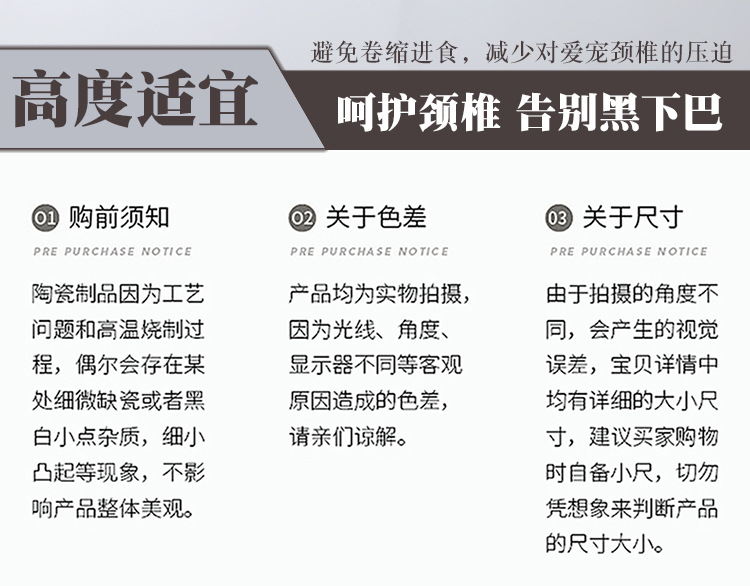 避免卷缩进食，减少对爱宠颈椎的压迫

高度适宜

呵护颈椎 告别黑下巴

01 购前须知

PRE PURCHASE NOTICE

陶瓷制品因为工艺问题和高温烧制过程，偶尔会存在某处细微缺瓷或者黑白小点杂质，细小凸起等现象，不影响产品整体美观。

02 关于色差

PRE PURCHASE NOTICE

产品均为实物拍摄，因为光线、角度、显示器不同等客观原因造成的色差，请亲们谅解。

03 关于尺寸

PRE PURCHASE NOTICE

由于拍摄的角度不同，会产生的视觉误差，宝贝详情中均有详细的大小尺寸，建议买家购物时自备小尺，切勿凭想象来判断产品的尺寸大小。